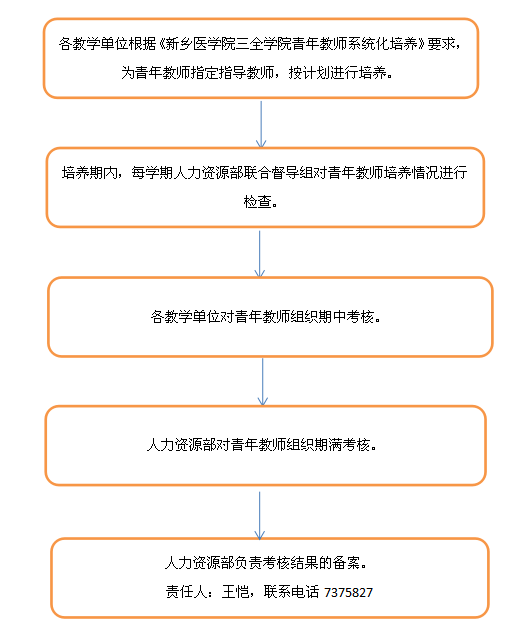 各教学单位根据《新乡医学院三全学院青年教师系统化培养》要求，为青年教师指定指导教师，按计划进行培养。

培养期内，每学期人力资源部联合督导组对青年教师培养情况进行检查。

各教学单位对青年教师组织期中考核。

人力资源部对青年教师组织期满考核。

人力资源部负责考核结果的备案。
责任人：王恺，联系电话 7375827